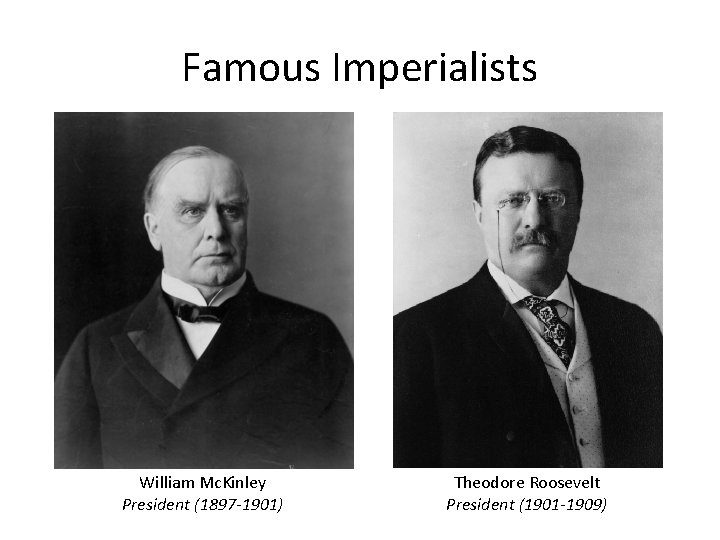 Famous Imperialists

William McKinley
President (1897-1901)

Theodore Roosevelt
President (1901-1909)